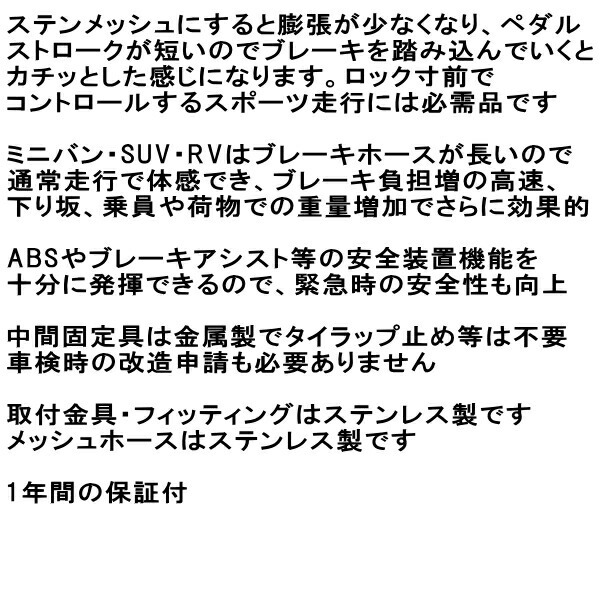 ステンメッシュにすると膨張が少なくなり、ペダルストロークが短いのでブレーキを踏み込んでいくとカチッとした感じになります。ロック寸前でコントロールするスポーツ走行には必需品です

ミニバン・SUV・RVはブレーキホースが長いので通常走行で体感でき、ブレーキ負担増の高速、下り坂、乗員や荷物での重量増加でさらに効果的

ABSやブレーキアシスト等の安全装置機能を十分に発揮できるので、緊急時の安全性も向上

中間固定具は金属製でタイラップ止め等は不要
車検時の改造申請も必要ありません

取付金具・フィッティングはステンレス製です
メッシュホースはステンレス製です

1年間の保証付